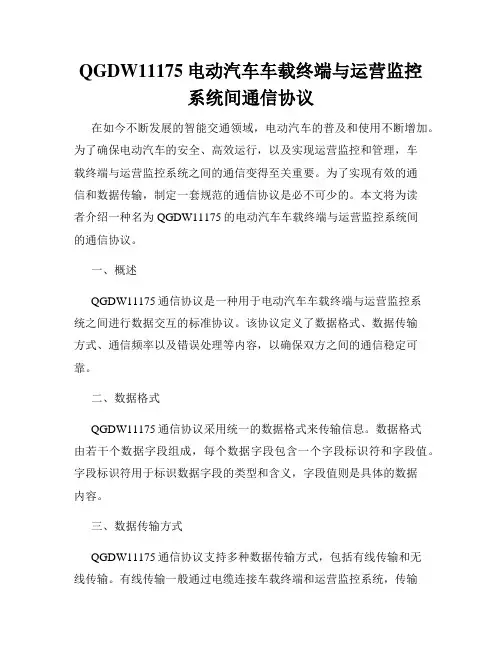 QGDW11175 电动汽车车载终端与运营监控系统间通信协议

在如今不断发展的智能交通领域，电动汽车的普及和使用不断增加。为了确保电动汽车的安全、高效运行，以及实现运营监控和管理，车载终端与运营监控系统之间的通信变得至关重要。为了实现有效的通信和数据传输，制定一套规范的通信协议是必不可少的。本文将为读者介绍一种名为 QGDW11175 的电动汽车车载终端与运营监控系统间的通信协议。

一、概述

QGDW11175 通信协议是一种用于电动汽车车载终端与运营监控系统之间进行数据交互的标准协议。该协议定义了数据格式、数据传输方式、通信频率以及错误处理等内容，以确保双方之间的通信稳定可靠。

二、数据格式

QGDW11175 通信协议采用统一的数据格式来传输信息。数据格式由若干个数据字段组成，每个数据字段包含一个字段标识符和字段值。字段标识符用于标识数据字段的类型和含义，字段值则是具体的数据内容。

三、数据传输方式

QGDW11175 通信协议支持多种数据传输方式，包括有线传输和无线传输。有线传输一般通过电缆连接车载终端和运营监控系统，传输